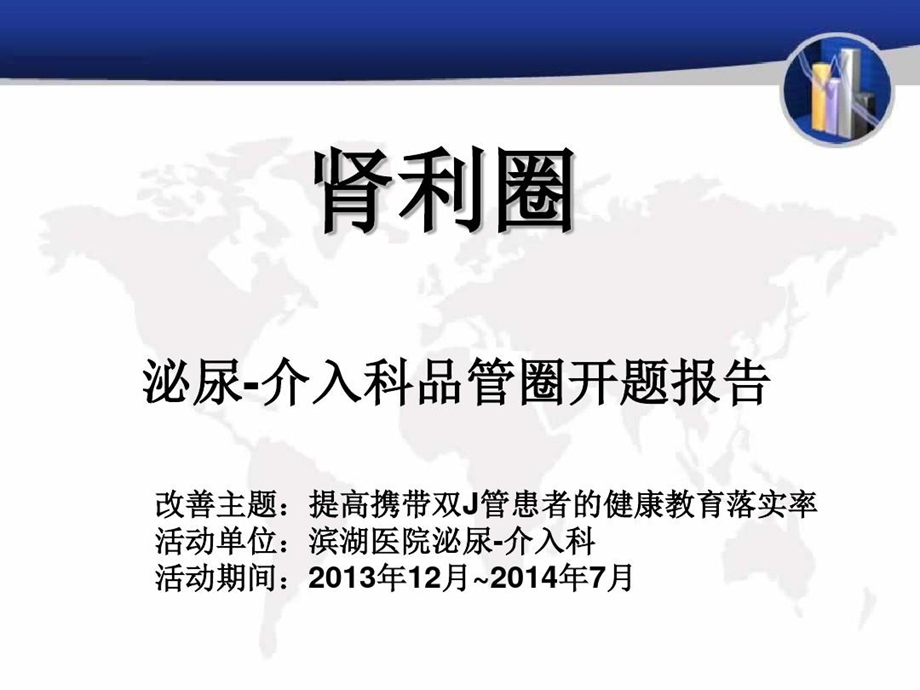 肾利圈

泌尿-介入科品管圈开题报告

改善主题：提高携带双J管患者的健康教育落实率
活动单位：滨湖医院泌尿-介入科
活动期间：2013年12月~2014年7月